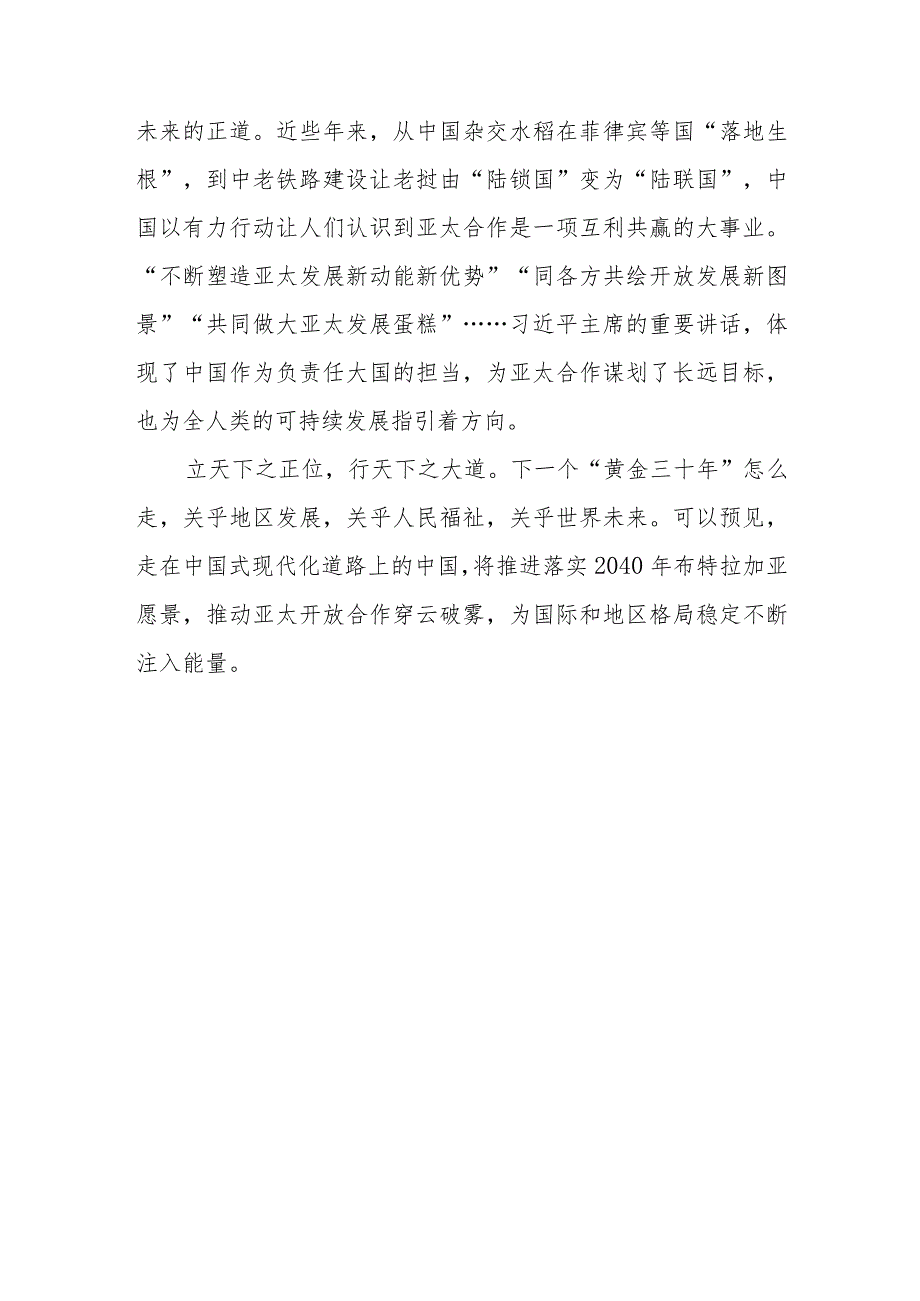 未来的正道。近些年来，从中国杂交水稻在菲律宾等国“落地生根”，到中老铁路建设让老挝由“陆锁国”变为“陆联国”，中国以有力行动让人们认识到亚太合作是一项互利共赢的大事业。“不断塑造亚太发展新动能新优势”“同各方共绘开放发展新图景”“共同做大亚太发展蛋糕”……习近平主席的重要讲话，体现了中国作为负责任大国的担当，为亚太合作谋划了长远目标，也为全人类的可持续发展指引着方向。

立天下之正位，行天下之大道。下一个“黄金三十年”怎么走，关乎地区发展，关乎人民福祉，关乎世界未来。可以预见，走在中国式现代化道路上的中国，将推进落实2040年布特拉加亚愿景，推动亚太开放合作穿云破雾，为国际和地区格局稳定不断注入能量。